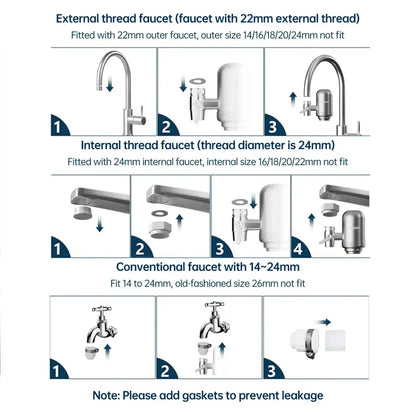 External thread faucet (faucet with 22mm external thread)
Fitted with 22mm outer faucet, outer size 14/16/18/20/24mm not fit

1

2

3

Internal thread faucet (thread diameter is 24mm)
Fitted with 24mm internal faucet, internal size 16/18/20/22mm not fit

1

2

3

4

Conventional faucet with 14~24mm
Fit 14 to 24mm, old-fashioned size 26mm not fit

1

2

3

Note: Please add gaskets to prevent leakage